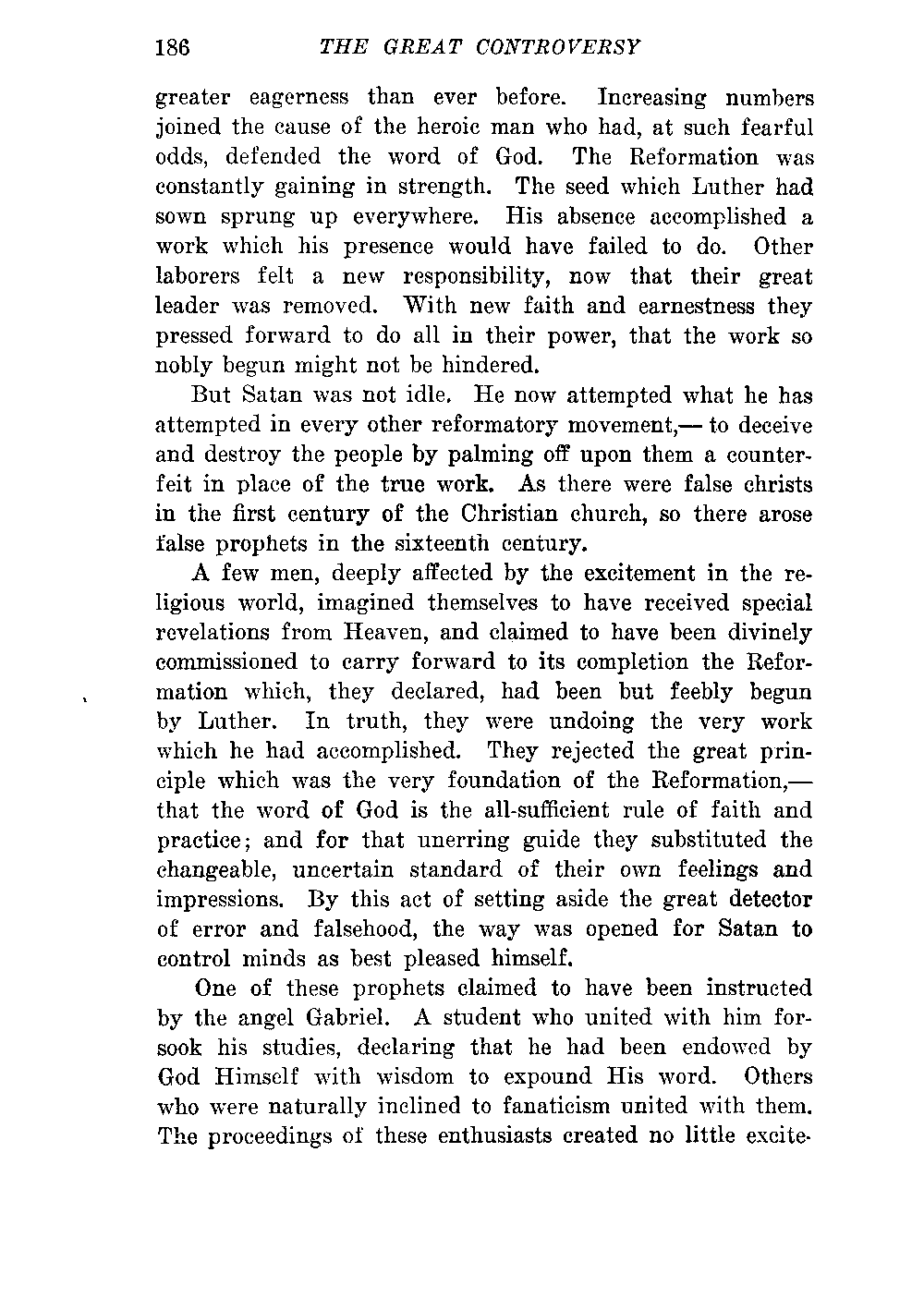 186 THE GREAT CONTROVERSY

greater eagerness than ever before. Increasing numbers joined the cause of the heroic man who had, at such fearful odds, defended the word of God. The Reformation was constantly gaining in strength. The seed which Luther had sown sprung up everywhere. His absence accomplished a work which his presence would have failed to do. Other laborers felt a new responsibility, now that their great leader was removed. With new faith and earnestness they pressed forward to do all in their power, that the work so nobly begun might not be hindered.

But Satan was not idle. He now attempted what he has attempted in every other reformatory movement,— to deceive and destroy the people by palming off upon them a counterfeit in place of the true work. As there were false christs in the first century of the Christian church, so there arose false prophets in the sixteenth century.

A few men, deeply affected by the excitement in the religious world, imagined themselves to have received special revelations from Heaven, and claimed to have been divinely commissioned to carry forward to its completion the Reformation which, they declared, had been but feebly begun by Luther. In truth, they were undoing the very work which he had accomplished. They rejected the great principle which was the very foundation of the Reformation,— that the word of God is the all-sufficient rule of faith and practice; and for that unerring guide they substituted the changeable, uncertain standard of their own feelings and impressions. By this act of setting aside the great detector of error and falsehood, the way was opened for Satan to control minds as best pleased himself.

One of these prophets claimed to have been instructed by the angel Gabriel. A student who united with him forsook his studies, declaring that he had been endowed by God Himself with wisdom to expound His word. Others who were naturally inclined to fanaticism united with them. The proceedings of these enthusiasts created no little excite-